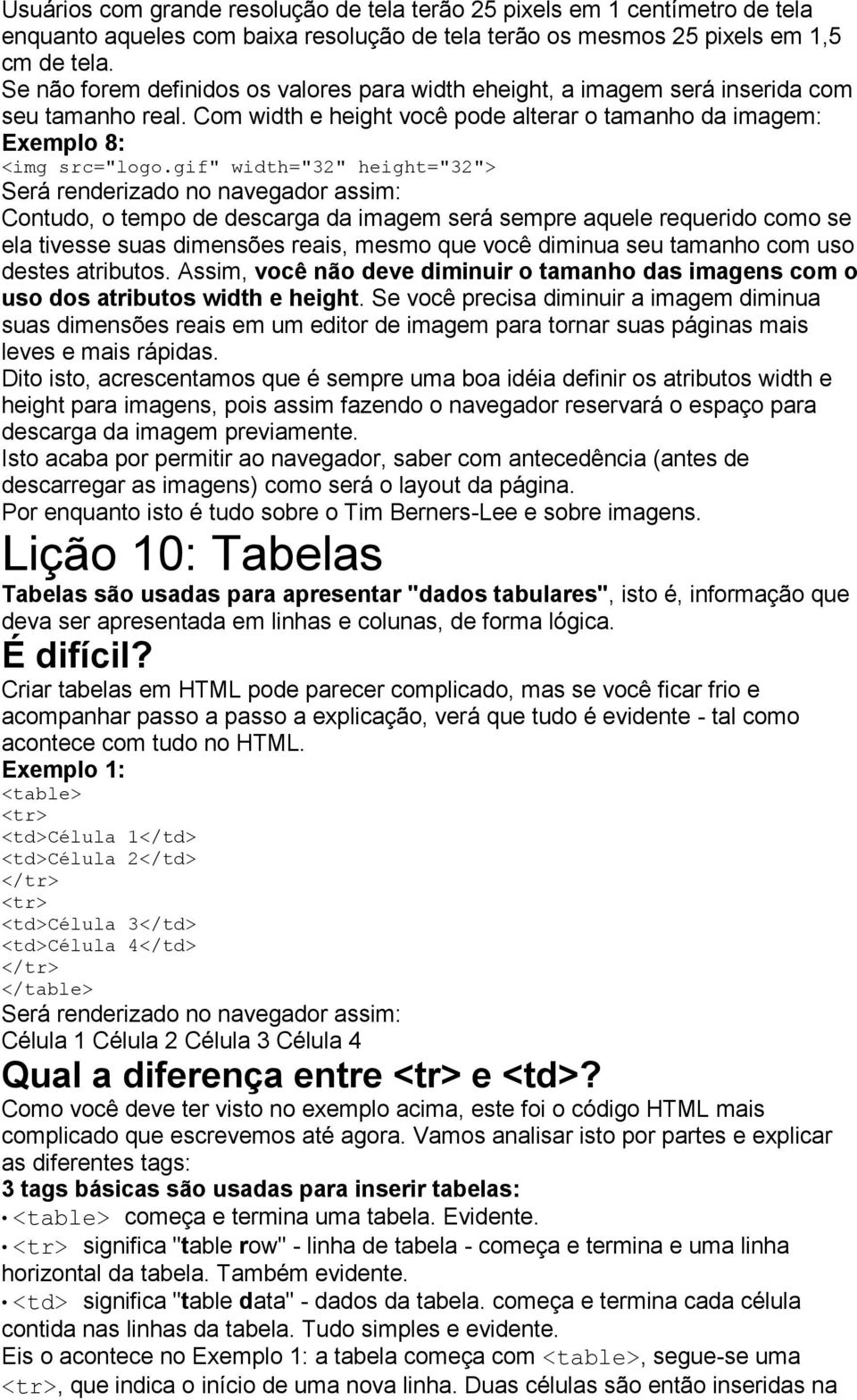 Usuários com grande resolução de tela terão 25 pixels em 1 centímetro de tela enquanto aqueles com baixa resolução de tela terão os mesmos 25 pixels em 1,5 cm de tela.
Se não forem definidos os valores para width eheight, a imagem será inserida com seu tamanho real. Com width e height você pode alterar o tamanho da imagem:
Exemplo 8:
<img src="logo.gif" width="32" height="32">
Será renderizado no navegador assim:
Contudo, o tempo de descarga da imagem será sempre aquele requerido como se ela tivesse suas dimensões reais, mesmo que você diminua seu tamanho com uso destes atributos. Assim, você não deve diminuir o tamanho das imagens com o uso dos atributos width e height. Se você precisa diminuir a imagem diminua suas dimensões reais em um editor de imagem para tornar suas páginas mais leves e mais rápidas.
Dito isto, acrescentamos que é sempre uma boa idéia definir os atributos width e height para imagens, pois assim fazendo o navegador reservará o espaço para descarga da imagem previamente.
Isto acaba por permitir ao navegador, saber com antecedência (antes de descarregar as imagens) como será o layout da página.
Por enquanto isto é tudo sobre o Tim Berners-Lee e sobre imagens.

Lição 10: Tabelas

Tabelas são usadas para apresentar "dados tabulares", isto é, informação que deva ser apresentada em linhas e colunas, de forma lógica.

É difícil?

Criar tabelas em HTML pode parecer complicado, mas se você ficar frio e acompanhar passo a passo a explicação, verá que tudo é evidente - tal como acontece com tudo no HTML.
Exemplo 1:
<table>
<tr>
<td>Célula 1</td>
<td>Célula 2</td>
</tr>
<tr>
<td>Célula 3</td>
<td>Célula 4</td>
</tr>
</table>
Será renderizado no navegador assim:
Célula 1 Célula 2 Célula 3 Célula 4

Qual a diferença entre <tr> e <td>?

Como você deve ter visto no exemplo acima, este foi o código HTML mais complicado que escrevemos até agora. Vamos analisar isto por partes e explicar as diferentes tags:
3 tags básicas são usadas para inserir tabelas:
• <table> começa e termina uma tabela. Evidente.
• <tr> significa "table row" - linha de tabela - começa e termina e uma linha horizontal da tabela. Também evidente.
• <td> significa "table data" - dados da tabela. começa e termina cada célula contida nas linhas da tabela. Tudo simples e evidente.
Eis o acontece no Exemplo 1: a tabela começa com <table>, segue-se uma <tr>, que indica o início de uma nova linha. Duas células são então inseridas na